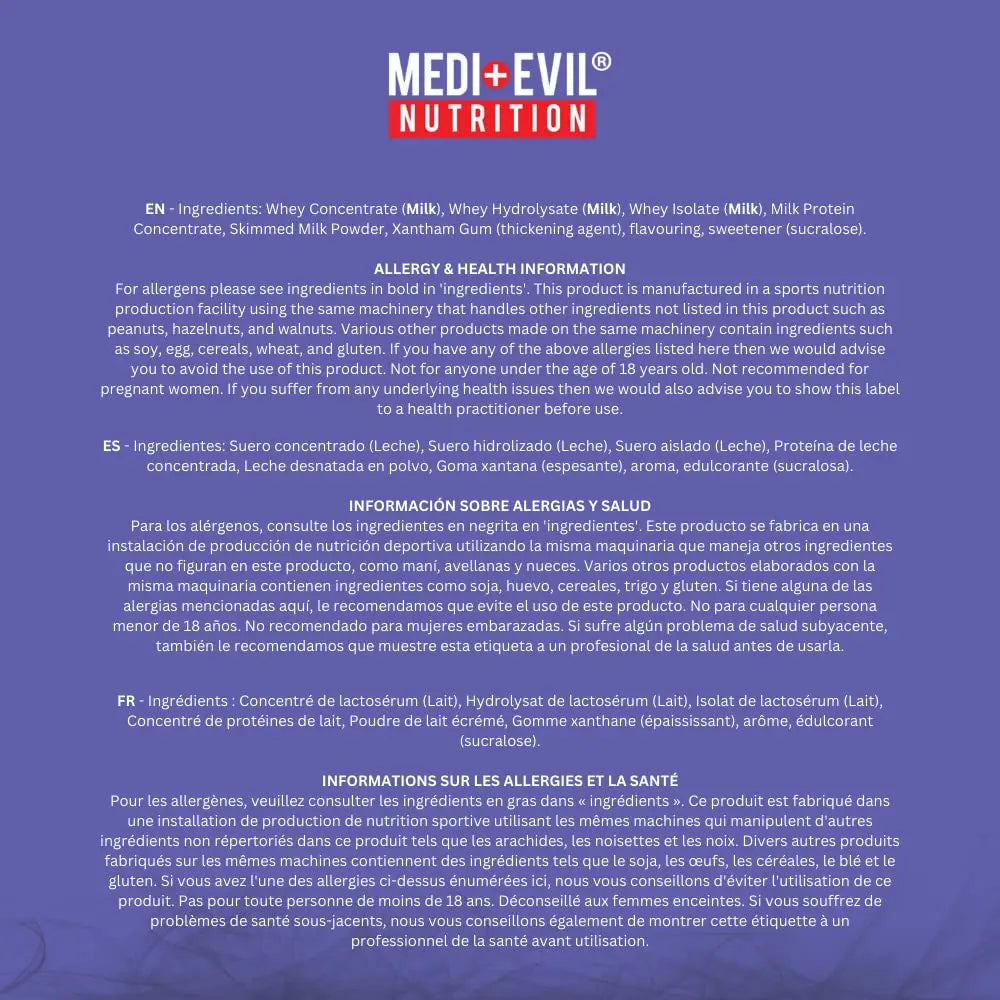 MEDI+EVIL®
NUTRITION

EN - Ingredients: Whey Concentrate (Milk), Whey Hydrolysate (Milk), Whey Isolate (Milk), Milk Protein Concentrate, Skimmed Milk Powder, Xantham Gum (thickening agent), flavouring, sweetener (sucralose).

ALLERGY & HEALTH INFORMATION
For allergens please see ingredients in bold in 'ingredients'. This product is manufactured in a sports nutrition production facility using the same machinery that handles other ingredients not listed in this product such as peanuts, hazelnuts, and walnuts. Various other products made on the same machinery contain ingredients such as soy, egg, cereals, wheat, and gluten. If you have any of the above allergies listed here then we would advise you to avoid the use of this product. Not for anyone under the age of 18 years old. Not recommended for pregnant women. If you suffer from any underlying health issues then we would also advise you to show this label to a health practitioner before use.

ES - Ingredientes: Suero concentrado (Leche), Suero hidrolizado (Leche), Suero aislado (Leche), Proteína de leche concentrada, Leche desnatada en polvo, Goma xantana (espesante), aroma, edulcorante (sucralosa).

INFORMACIÓN SOBRE ALERGIAS Y SALUD
Para los alérgenos, consulte los ingredientes en negrita en 'ingredientes'. Este producto se fabrica en una instalación de producción de nutrición deportiva utilizando la misma maquinaria que maneja otros ingredientes que no figuran en este producto, como maní, avellanas y nueces. Varios otros productos elaborados con la misma maquinaria contienen ingredientes como soja, huevo, cereales, trigo y gluten. Si tiene alguna de las alergias mencionadas aquí, le recomendamos que evite el uso de este producto. No para cualquier persona menor de 18 años. No recomendado para mujeres embarazadas. Si sufre algún problema de salud subyacente, también le recomendamos que muestre esta etiqueta a un profesional de la salud antes de usarla.

FR - Ingrédients : Concentré de lactosérum (Lait), Hydrolysat de lactosérum (Lait), Isolat de lactosérum (Lait), Concentré de protéines de lait, Poudre de lait écrémé, Gomme xanthane (épaississant), arôme, édulcorant (sucralose).

INFORMATIONS SUR LES ALLERGIES ET LA SANTÉ
Pour les allergènes, veuillez consulter les ingrédients en gras dans « ingrédients ». Ce produit est fabriqué dans une installation de production de nutrition sportive utilisant les mêmes machines qui manipulent d'autres ingrédients non répertoriés dans ce produit tels que les arachides, les noisettes et les noix. Divers autres produits fabriqués sur les mêmes machines contiennent des ingrédients tels que le soja, les œufs, les céréales, le blé et le gluten. Si vous avez l'une des allergies ci-dessus énumérées ici, nous vous conseillons d'éviter l'utilisation de ce produit. Pas pour toute personne de moins de 18 ans. Déconseillé aux femmes enceintes. Si vous souffrez de problèmes de santé sous-jacents, nous vous conseillons également de montrer cette étiquette à un professionnel de la santé avant utilisation.